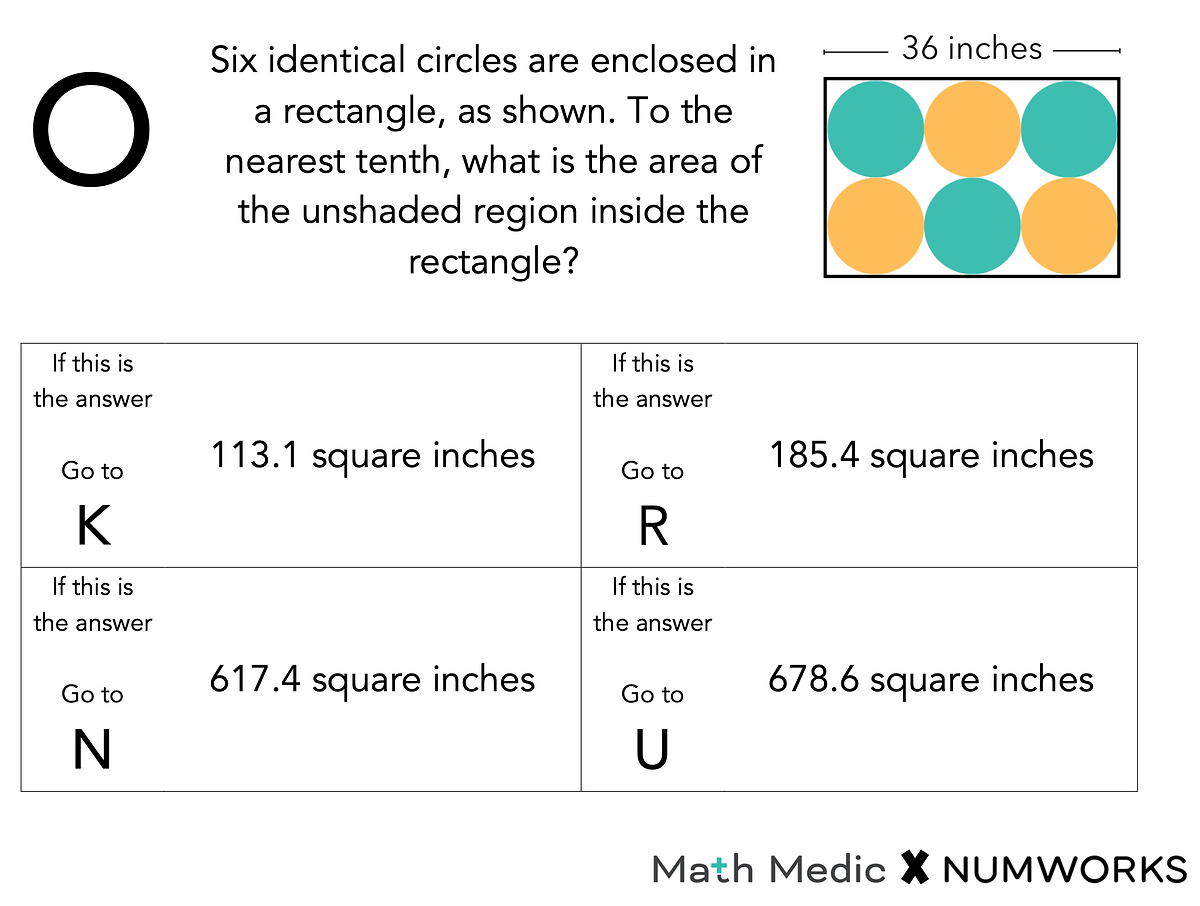 O

Six identical circles are enclosed in a rectangle, as shown. To the nearest tenth, what is the area of the unshaded region inside the rectangle?

36 inches

| If this is the answer Go to K | 113.1 square inches | If this is the answer Go to R | 185.4 square inches |
|---|---|---|---|
| If this is the answer Go to N | 617.4 square inches | If this is the answer Go to U | 678.6 square inches |

Math Medic X NUMWORKS